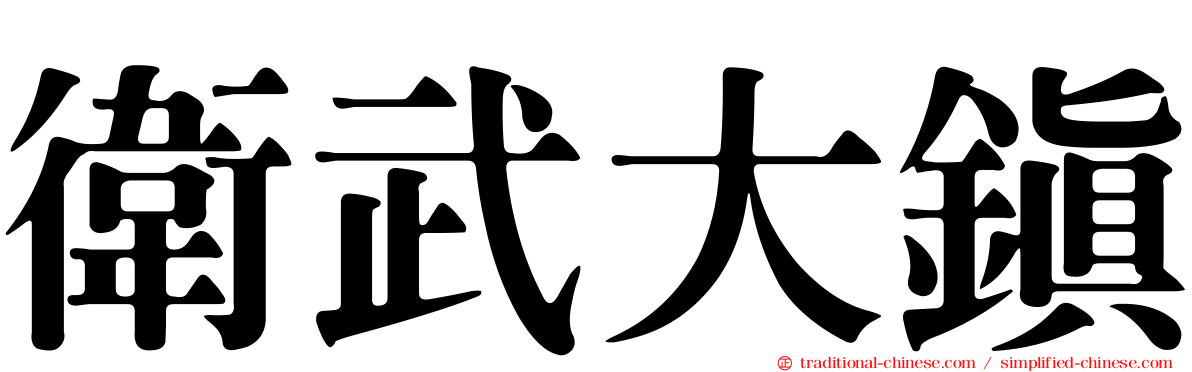 衛武大鎮

traditional-chinese.com / simplified-chinese.com